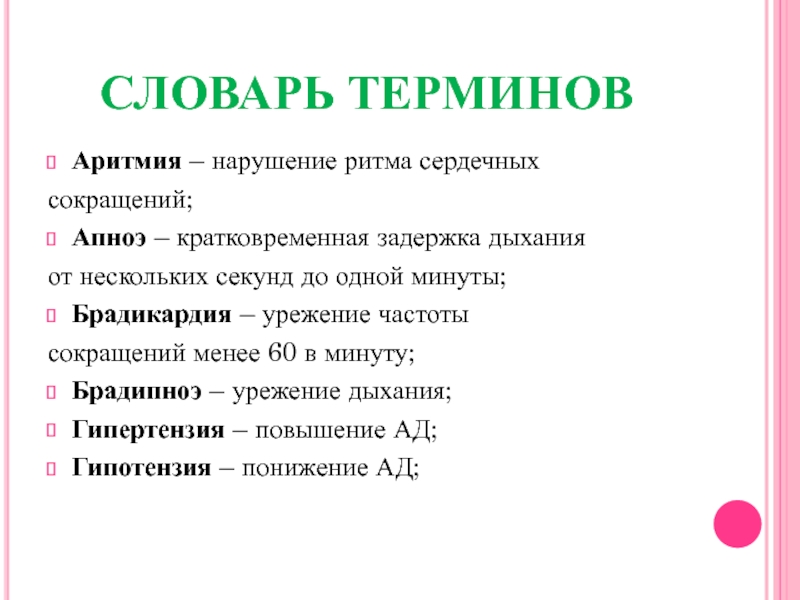 СЛОВАРЬ ТЕРМИНОВ

Аритмия – нарушение ритма сердечных сокращений;

Апноэ – кратковременная задержка дыхания от нескольких секунд до одной минуты;

Брадикардия – урежение частоты сокращений менее 60 в минуту;

Брадипноэ – урежение дыхания;

Гипертензия – повышение АД;

Гипотензия – понижение АД;